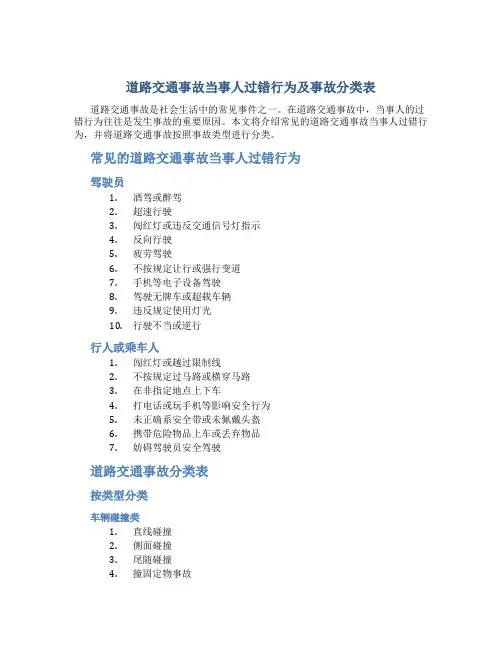 道路交通事故当事人过错行为及事故分类表

道路交通事故是社会生活中的常见事件之一。在道路交通事故中，当事人的过错行为往往是发生事故的重要原因。本文将介绍常见的道路交通事故当事人过错行为，并将道路交通事故按照事故类型进行分类。

常见的道路交通事故当事人过错行为

驾驶员

1. 酒驾或醉驾
2. 超速行驶
3. 闯红灯或违反交通信号灯指示
4. 反向行驶
5. 疲劳驾驶
6. 不按规定让行或强行变道
7. 手机等电子设备驾驶
8. 驾驶无牌车或超载车辆
9. 违反规定使用灯光
10. 行驶不当或逆行

行人或乘车人

1. 闯红灯或越过限制线
2. 不按规定过马路或横穿马路
3. 在非指定地点上下车
4. 打电话或玩手机等影响安全行为
5. 未正确系安全带或未佩戴头盔
6. 携带危险物品上车或丢弃物品
7. 妨碍驾驶员安全驾驶

道路交通事故分类表

按类型分类

车辆碰撞类

1. 直线碰撞
2. 侧面碰撞
3. 尾随碰撞
4. 撞固定物事故